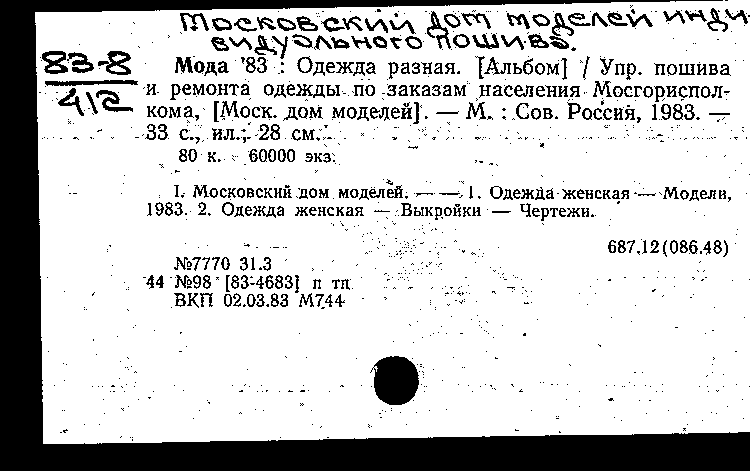 Московский дом моделей индивидуального пошива.

83-8
412

Мода '83 : Одежда разная. [Альбом] / Упр. пошива и ремонта одежды по заказам населения Мосгорисполкома, [Моск. дом моделей]. — М. : Сов. Россия, 1983. — 33 с., ил.; 28 см.
80 к. 60000 экз.

I. Московский дом моделей. — 1. Одежда женская — Модели, 1983. 2. Одежда женская — Выкройки — Чертежи.

687.12(086.48)

№7770 31.3
44 №98 [83-4683] п тп
ВКП 02.03.83 М744